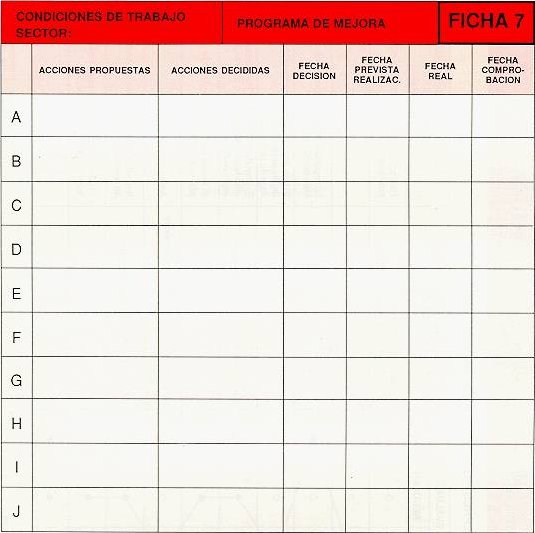 CONDICIONES DE TRABAJO
SECTOR:

PROGRAMA DE MEJORA

FICHA 7

| | ACCIONES PROPUESTAS | ACCIONES DECIDIDAS | FECHA DECISION | FECHA PREVISTA REALIZAC. | FECHA REAL | FECHA COMPROBACION |
|---|---|---|---|---|---|---|
| A | | | | | | |
| B | | | | | | |
| C | | | | | | |
| D | | | | | | |
| E | | | | | | |
| F | | | | | | |
| G | | | | | | |
| H | | | | | | |
| I | | | | | | |
| J | | | | | | |